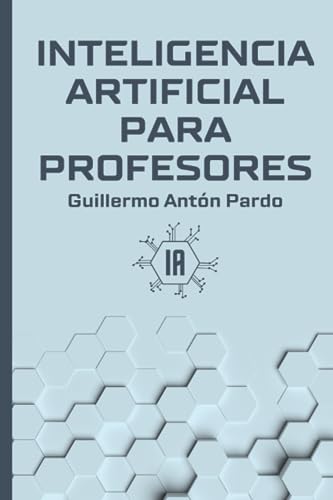 INTELIGENCIA ARTIFICIAL PARA PROFESORES

Guillermo Antón Pardo

IA